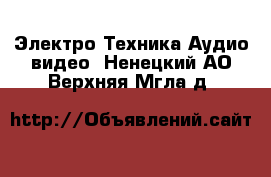 Электро Техника Аудио видео  Ненецкий АО Верхняя Мгла д

http://Объявлений.сайт